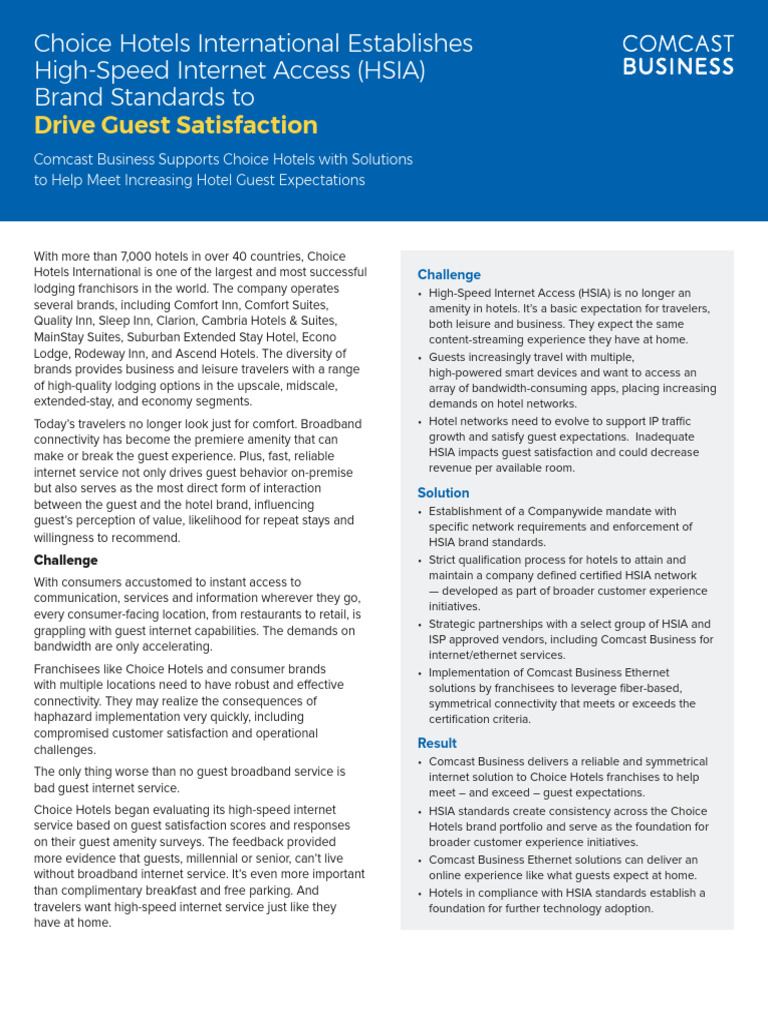 Choice Hotels International Establishes High-Speed Internet Access (HSIA) Brand Standards to
Drive Guest Satisfaction

COMCAST
BUSINESS

Comcast Business Supports Choice Hotels with Solutions to Help Meet Increasing Hotel Guest Expectations

With more than 7,000 hotels in over 40 countries, Choice Hotels International is one of the largest and most successful lodging franchisors in the world. The company operates several brands, including Comfort Inn, Comfort Suites, Quality Inn, Sleep Inn, Clarion, Cambria Hotels & Suites, MainStay Suites, Suburban Extended Stay Hotel, Econo Lodge, Rodeway Inn, and Ascend Hotels. The diversity of brands provides business and leisure travelers with a range of high-quality lodging options in the upscale, midscale, extended-stay, and economy segments.

Today's travelers no longer look just for comfort. Broadband connectivity has become the premiere amenity that can make or break the guest experience. Plus, fast, reliable internet service not only drives guest behavior on-premise but also serves as the most direct form of interaction between the guest and the hotel brand, influencing guest's perception of value, likelihood for repeat stays and willingness to recommend.

Challenge

With consumers accustomed to instant access to communication, services and information wherever they go, every consumer-facing location, from restaurants to retail, is grappling with guest internet capabilities. The demands on bandwidth are only accelerating.

Franchisees like Choice Hotels and consumer brands with multiple locations need to have robust and effective connectivity. They may realize the consequences of haphazard implementation very quickly, including compromised customer satisfaction and operational challenges.

The only thing worse than no guest broadband service is bad guest internet service.

Choice Hotels began evaluating its high-speed internet service based on guest satisfaction scores and responses on their guest amenity surveys. The feedback provided more evidence that guests, millennial or senior, can't live without broadband internet service. It's even more important than complimentary breakfast and free parking. And travelers want high-speed internet service just like they have at home.

Challenge
• High-Speed Internet Access (HSIA) is no longer an amenity in hotels. It's a basic expectation for travelers, both leisure and business. They expect the same content-streaming experience they have at home.
• Guests increasingly travel with multiple, high-powered smart devices and want to access an array of bandwidth-consuming apps, placing increasing demands on hotel networks.
• Hotel networks need to evolve to support IP traffic growth and satisfy guest expectations. Inadequate HSIA impacts guest satisfaction and could decrease revenue per available room.

Solution
• Establishment of a Companywide mandate with specific network requirements and enforcement of HSIA brand standards.
• Strict qualification process for hotels to attain and maintain a company defined certified HSIA network — developed as part of broader customer experience initiatives.
• Strategic partnerships with a select group of HSIA and ISP approved vendors, including Comcast Business for internet/ethernet services.
• Implementation of Comcast Business Ethernet solutions by franchisees to leverage fiber-based, symmetrical connectivity that meets or exceeds the certification criteria.

Result
• Comcast Business delivers a reliable and symmetrical internet solution to Choice Hotels franchises to help meet – and exceed – guest expectations.
• HSIA standards create consistency across the Choice Hotels brand portfolio and serve as the foundation for broader customer experience initiatives.
• Comcast Business Ethernet solutions can deliver an online experience like what guests expect at home.
• Hotels in compliance with HSIA standards establish a foundation for further technology adoption.